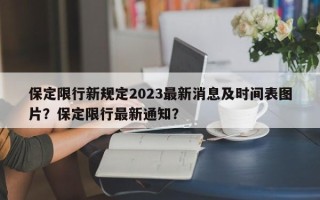 保定限行新规定2023最新消息及时间表图片？保定限行最新通知？